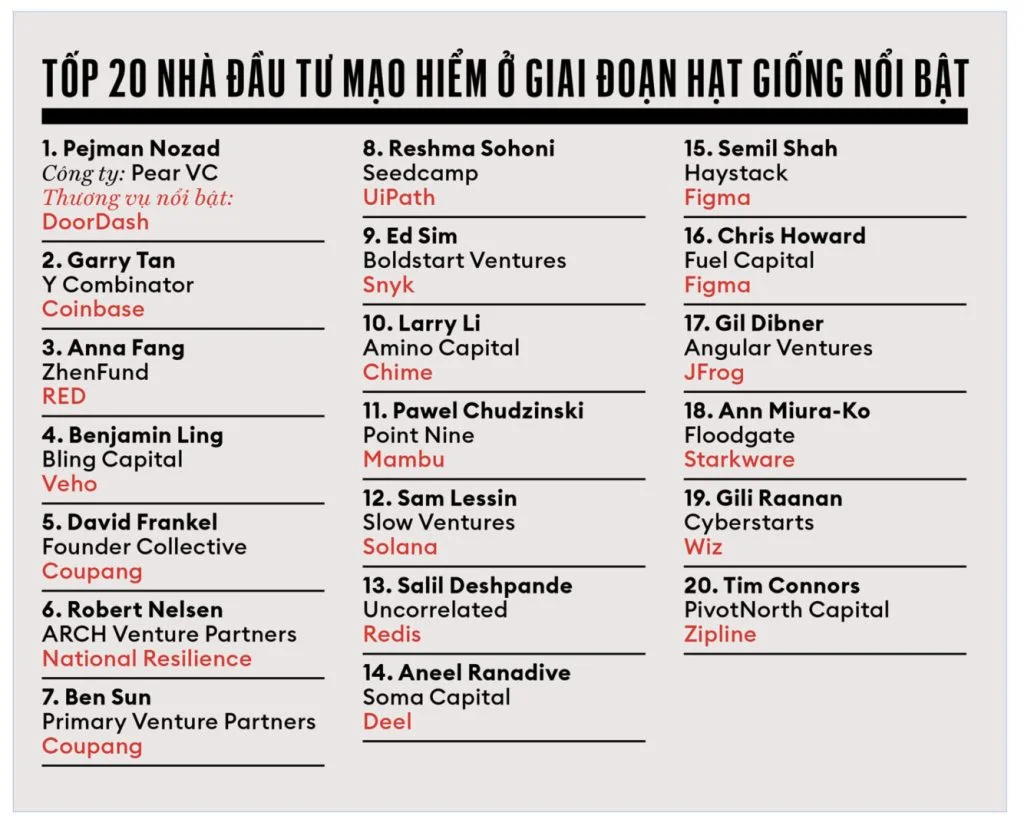 TỐP 20 NHÀ ĐẦU TƯ MẠO HIỂM Ở GIAI ĐOẠN HẠT GIỐNG NỔI BẬT

1. Pejman Nozad
Công ty: Pear VC
Thương vụ nổi bật:
DoorDash

2. Garry Tan
Y Combinator
Coinbase

3. Anna Fang
ZhenFund
RED

4. Benjamin Ling
Bling Capital
Veho

5. David Frankel
Founder Collective
Coupang

6. Robert Nelsen
ARCH Venture Partners
National Resilience

7. Ben Sun
Primary Venture Partners
Coupang

8. Reshma Sohoni
Seedcamp
UiPath

9. Ed Sim
Boldstart Ventures
Snyk

10. Larry Li
Amino Capital
Chime

11. Pawel Chudzinski
Point Nine
Mambu

12. Sam Lessin
Slow Ventures
Solana

13. Salil Deshpande
Uncorrelated
Redis

14. Aneel Ranadive
Soma Capital
Deel

15. Semil Shah
Haystack
Figma

16. Chris Howard
Fuel Capital
Figma

17. Gil Dibner
Angular Ventures
JFrog

18. Ann Miura-Ko
Floodgate
Starkware

19. Gili Raanan
Cyberstarts
Wiz

20. Tim Connors
PivotNorth Capital
Zipline